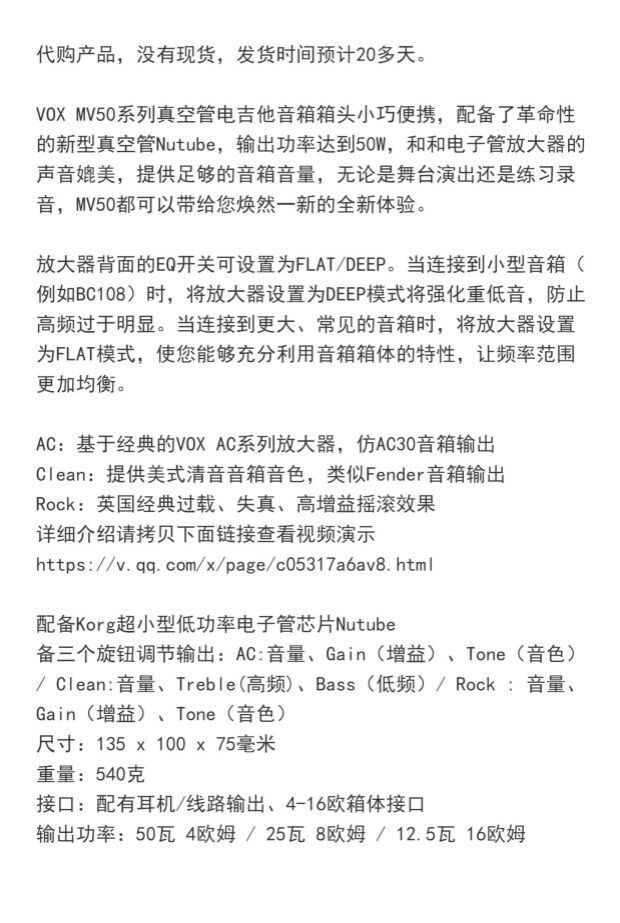 代购产品，没有现货，发货时间预计20多天。

VOX MV50系列真空管电吉他音箱箱头小巧便携，配备了革命性的新型真空管Nutube，输出功率达到50W，和和电子管放大器的声音媲美，提供足够的音箱音量，无论是舞台演出还是练习录音，MV50都可以带给您焕然一新的全新体验。

放大器背面的EQ开关可设置为FLAT/DEEP。当连接到小型音箱（例如BC108）时，将放大器设置为DEEP模式将强化重低音，防止高频过于明显。当连接到更大、常见的音箱时，将放大器设置为FLAT模式，使您能够充分利用音箱箱体的特性，让频率范围更加均衡。

AC：基于经典的VOX AC系列放大器，仿AC30音箱输出
Clean：提供美式清音音箱音色，类似Fender音箱输出
Rock：英国经典过载、失真、高增益摇滚效果
详细介绍请拷贝下面链接查看视频演示
https://v.qq.com/x/page/c05317a6av8.html

配备Korg超小型低功率电子管芯片Nutube
备三个旋钮调节输出：AC:音量、Gain（增益）、Tone（音色）/ Clean:音量、Treble(高频)、Bass（低频）/ Rock : 音量、Gain（增益）、Tone（音色）
尺寸：135 x 100 x 75毫米
重量：540克
接口：配有耳机/线路输出、4-16欧箱体接口
输出功率：50瓦 4欧姆 / 25瓦 8欧姆 / 12.5瓦 16欧姆